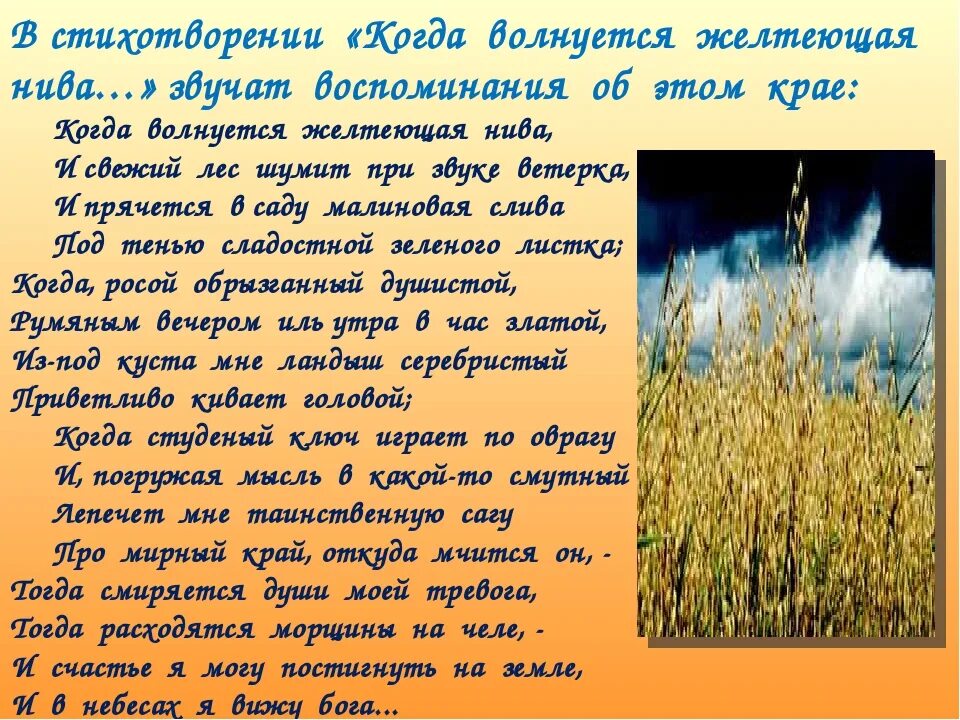 В стихотворении «Когда волнуется желтеющая нива…» звучат воспоминания об этом крае:

Когда волнуется желтеющая нива,
И свежий лес шумит при звуке ветерка,
И прячется в саду малиновая слива
Под тенью сладостной зеленого листка;
Когда, росой обрызганный душистой,
Румяным вечером иль утра в час златой,
Из-под куста мне ландыш серебристый
Приветливо кивает головой;
Когда студеный ключ играет по оврагу
И, погружая мысль в какой-то смутный
Лепечет мне таинственную сагу
Про мирный край, откуда мчится он, -
Тогда смиряется души моей тревога,
Тогда расходятся морщины на челе, -
И счастье я могу постигнуть на земле,
И в небесах я вижу бога...